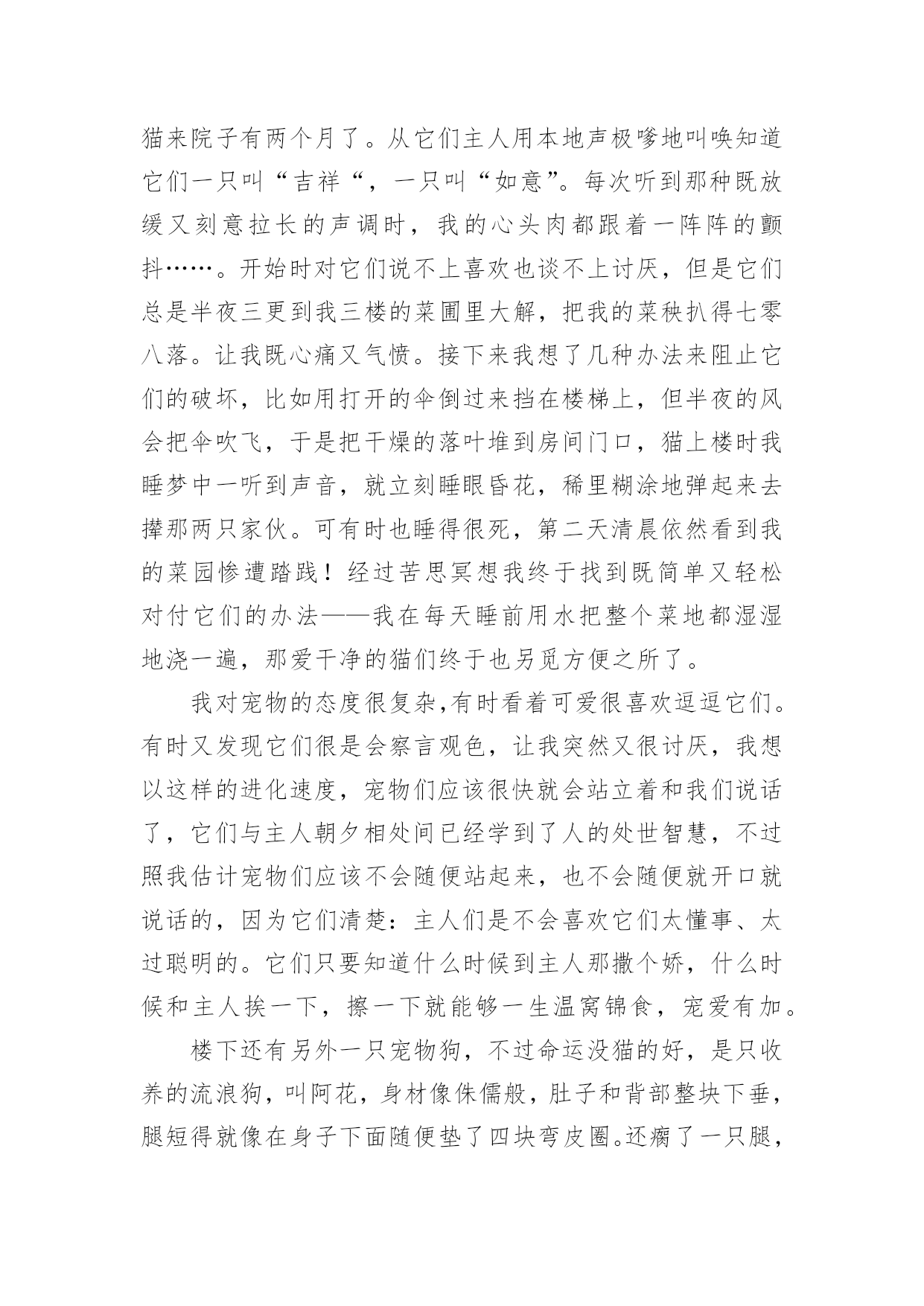 猫来院子有两个月了。从它们主人用本地声极嗲地叫唤知道它们一只叫“吉祥“，一只叫“如意”。每次听到那种既放缓又刻意拉长的声调时，我的心头肉都跟着一阵阵的颤抖……。开始时对它们说不上喜欢也谈不上讨厌，但是它们总是半夜三更到我三楼的菜圃里大解，把我的菜秧扒得七零八落。让我既心痛又气愤。接下来我想了几种办法来阻止它们的破坏，比如用打开的伞倒过来挡在楼梯上，但半夜的风会把伞吹飞，于是把干燥的落叶堆到房间门口，猫上楼时我睡梦中一听到声音，就立刻睡眼昏花，稀里糊涂地弹起来去撵那两只家伙。可有时也睡得很死，第二天清晨依然看到我的菜园惨遭踏践！经过苦思冥想我终于找到既简单又轻松对付它们的办法——我在每天睡前用水把整个菜地都湿湿地浇一遍，那爱干净的猫们终于也另觅方便之所了。

我对宠物的态度很复杂,有时看着可爱很喜欢逗逗它们。有时又发现它们很是会察言观色，让我突然又很讨厌，我想以这样的进化速度，宠物们应该很快就会站立着和我们说话了，它们与主人朝夕相处间已经学到了人的处世智慧，不过照我估计宠物们应该不会随便站起来，也不会随便就开口就说话的，因为它们清楚：主人们是不会喜欢它们太懂事、太过聪明的。它们只要知道什么时候到主人那撒个娇，什么时候和主人挨一下，擦一下就能够一生温窝锦食，宠爱有加。

楼下还有另外一只宠物狗，不过命运没猫的好，是只收养的流浪狗，叫阿花，身材像侏儒般，肚子和背部整块下垂，腿短得就像在身子下面随便垫了四块弯皮圈。还瘸了一只腿，